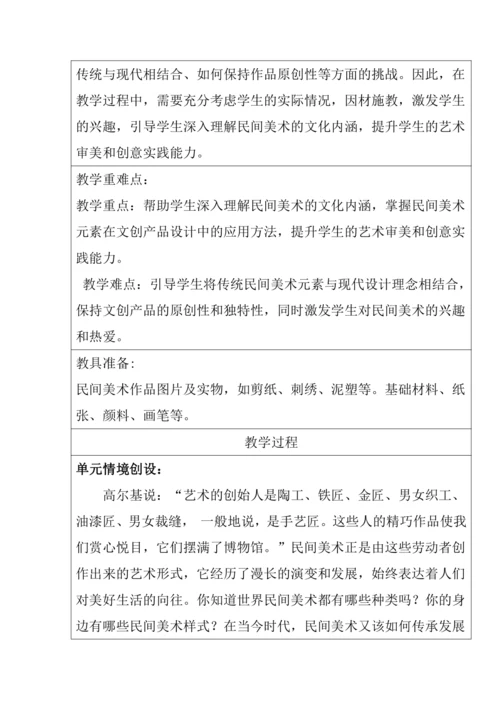 传统与现代相结合、如何保持作品原创性等方面的挑战。因此，在教学过程中，需要充分考虑学生的实际情况，因材施教，激发学生的兴趣，引导学生深入理解民间美术的文化内涵，提升学生的艺术审美和创意实践能力。

教学重难点：
教学重点：帮助学生深入理解民间美术的文化内涵，掌握民间美术元素在文创产品设计中的应用方法，提升学生的艺术审美和创意实践能力。
教学难点：引导学生将传统民间美术元素与现代设计理念相结合，保持文创产品的原创性和独特性，同时激发学生对民间美术的兴趣和热爱。

教具准备：
民间美术作品图片及实物，如剪纸、刺绣、泥塑等。基础材料、纸张、颜料、画笔等。

教学过程

单元情境创设：
高尔基说：“艺术的创始人是陶工、铁匠、金匠、男女织工、油漆匠、男女裁缝，一般地说，是手艺匠。这些人的精巧作品使我们赏心悦目，它们摆满了博物馆。”民间美术正是由这些劳动者创作出来的艺术形式，它经历了漫长的演变和发展，始终表达着人们对美好生活的向往。你知道世界民间美术都有哪些种类吗？你的身边有哪些民间美术样式？在当今时代，民间美术又该如何传承发展